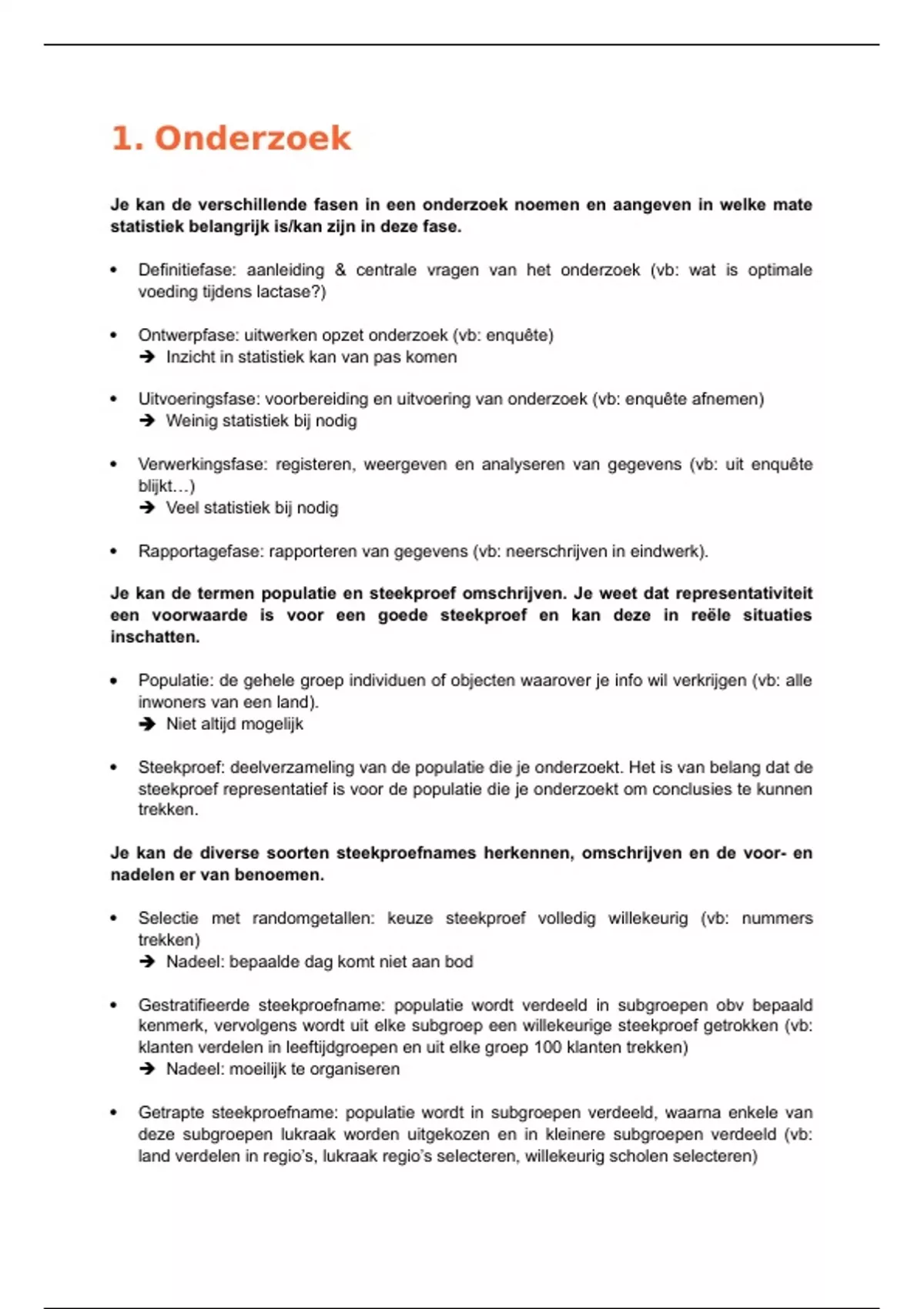 1. Onderzoek

Je kan de verschillende fasen in een onderzoek noemen en aangeven in welke mate statistiek belangrijk is/kan zijn in deze fase.

• Definitiefase: aanleiding & centrale vragen van het onderzoek (vb: wat is optimale voeding tijdens lactase?)

• Ontwerpfase: uitwerken opzet onderzoek (vb: enquête)
➔ Inzicht in statistiek kan van pas komen

• Uitvoeringsfase: voorbereiding en uitvoering van onderzoek (vb: enquête afnemen)
➔ Weinig statistiek bij nodig

• Verwerkingsfase: registeren, weergeven en analyseren van gegevens (vb: uit enquête blijkt…)
➔ Veel statistiek bij nodig

• Rapportagefase: rapporteren van gegevens (vb: neerschrijven in eindwerk).

Je kan de termen populatie en steekproef omschrijven. Je weet dat representativiteit een voorwaarde is voor een goede steekproef en kan deze in reële situaties inschatten.

• Populatie: de gehele groep individuen of objecten waarover je info wil verkrijgen (vb: alle inwoners van een land).
➔ Niet altijd mogelijk

• Steekproef: deelverzameling van de populatie die je onderzoekt. Het is van belang dat de steekproef representatief is voor de populatie die je onderzoekt om conclusies te kunnen trekken.

Je kan de diverse soorten steekproefnames herkennen, omschrijven en de voor- en nadelen er van benoemen.

• Selectie met randomgetallen: keuze steekproef volledig willekeurig (vb: nummers trekken)
➔ Nadeel: bepaalde dag komt niet aan bod

• Gestratifieerde steekproefname: populatie wordt verdeeld in subgroepen obv bepaald kenmerk, vervolgens wordt uit elke subgroep een willekeurige steekproef getrokken (vb: klanten verdelen in leeftijdgroepen en uit elke groep 100 klanten trekken)
➔ Nadeel: moeilijk te organiseren

• Getrapte steekproefname: populatie wordt in subgroepen verdeeld, waarna enkele van deze subgroepen lukraak worden uitgekozen en in kleinere subgroepen verdeeld (vb: land verdelen in regio's, lukraak regio's selecteren, willekeurig scholen selecteren)